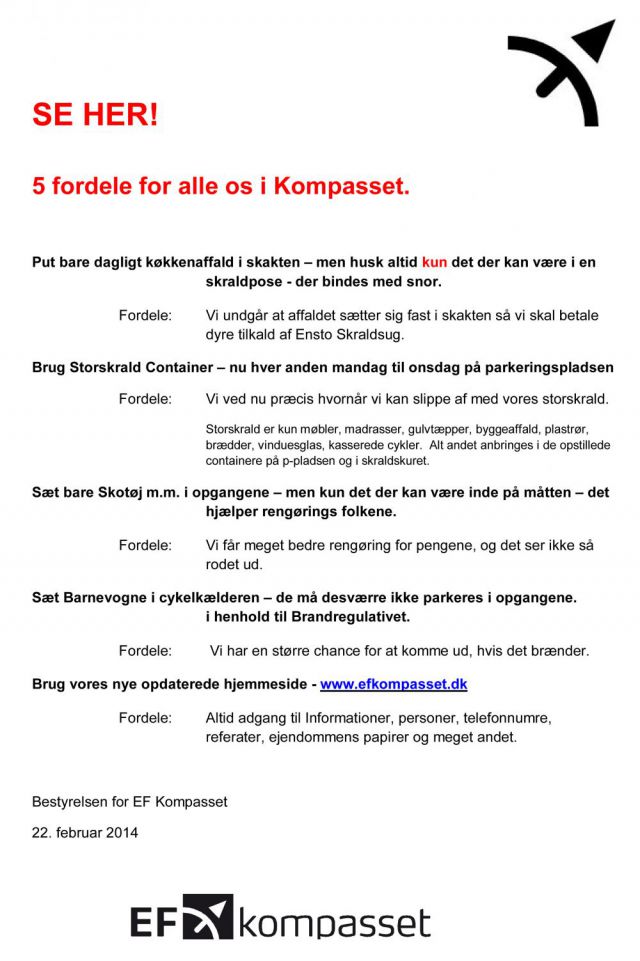 SE HER!

5 fordele for alle os i Kompasset.

Put bare dagligt køkkenaffald i skakten – men husk altid kun det der kan være i en skraldpose - der bindes med snor.

Fordele: Vi undgår at affaldet sætter sig fast i skakten så vi skal betale dyre tilkald af Ensto Skraldsug.

Brug Storskrald Container – nu hver anden mandag til onsdag på parkeringspladsen

Fordele: Vi ved nu præcis hvornår vi kan slippe af med vores storskrald.

Storskrald er kun møbler, madrasser, gulvtæpper, byggeaffald, plastrør, brædder, vinduesglas, kasserede cykler. Alt andet anbringes i de opstillede containere på p-pladsen og i skraldskuret.

Sæt bare Skotøj m.m. i opgangene – men kun det der kan være inde på måtten – det hjælper rengørings folkene.

Fordele: Vi får meget bedre rengøring for pengene, og det ser ikke så rodet ud.

Sæt Barnevogne i cykelkælderen – de må desværre ikke parkeres i opgangene. i henhold til Brandregulativet.

Fordele: Vi har en større chance for at komme ud, hvis det brænder.

Brug vores nye opdaterede hjemmeside - www.efkompasset.dk

Fordele: Altid adgang til Informationer, personer, telefonnumre, referater, ejendommens papirer og meget andet.

Bestyrelsen for EF Kompasset

22. februar 2014

EF kompasset